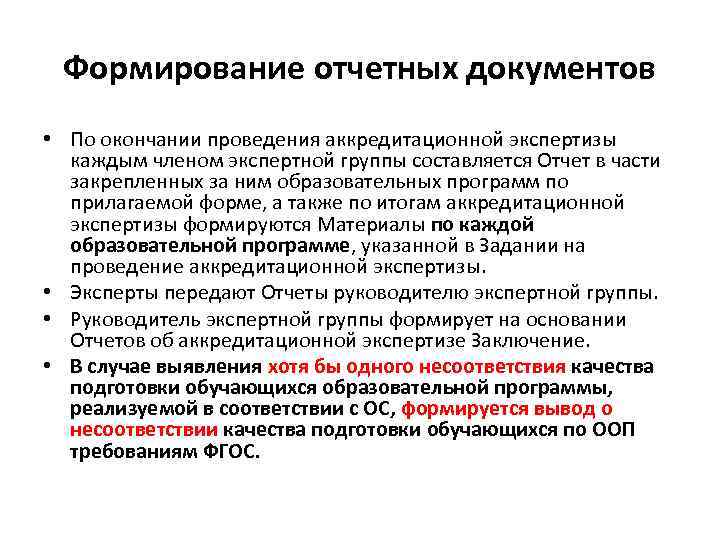 Формирование отчетных документов

• По окончании проведения аккредитационной экспертизы каждым членом экспертной группы составляется Отчет в части закрепленных за ним образовательных программ по прилагаемой форме, а также по итогам аккредитационной экспертизы формируются Материалы по каждой образовательной программе, указанной в Задании на проведение аккредитационной экспертизы.

• Эксперты передают Отчеты руководителю экспертной группы.

• Руководитель экспертной группы формирует на основании Отчетов об аккредитационной экспертизе Заключение.

• В случае выявления хотя бы одного несоответствия качества подготовки обучающихся образовательной программы, реализуемой в соответствии с ОС, формируется вывод о несоответствии качества подготовки обучающихся по ООП требованиям ФГОС.